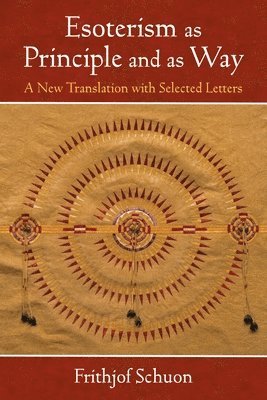 Esoterism as Principle and as Way

A New Translation with Selected Letters

Frithjof Schuon